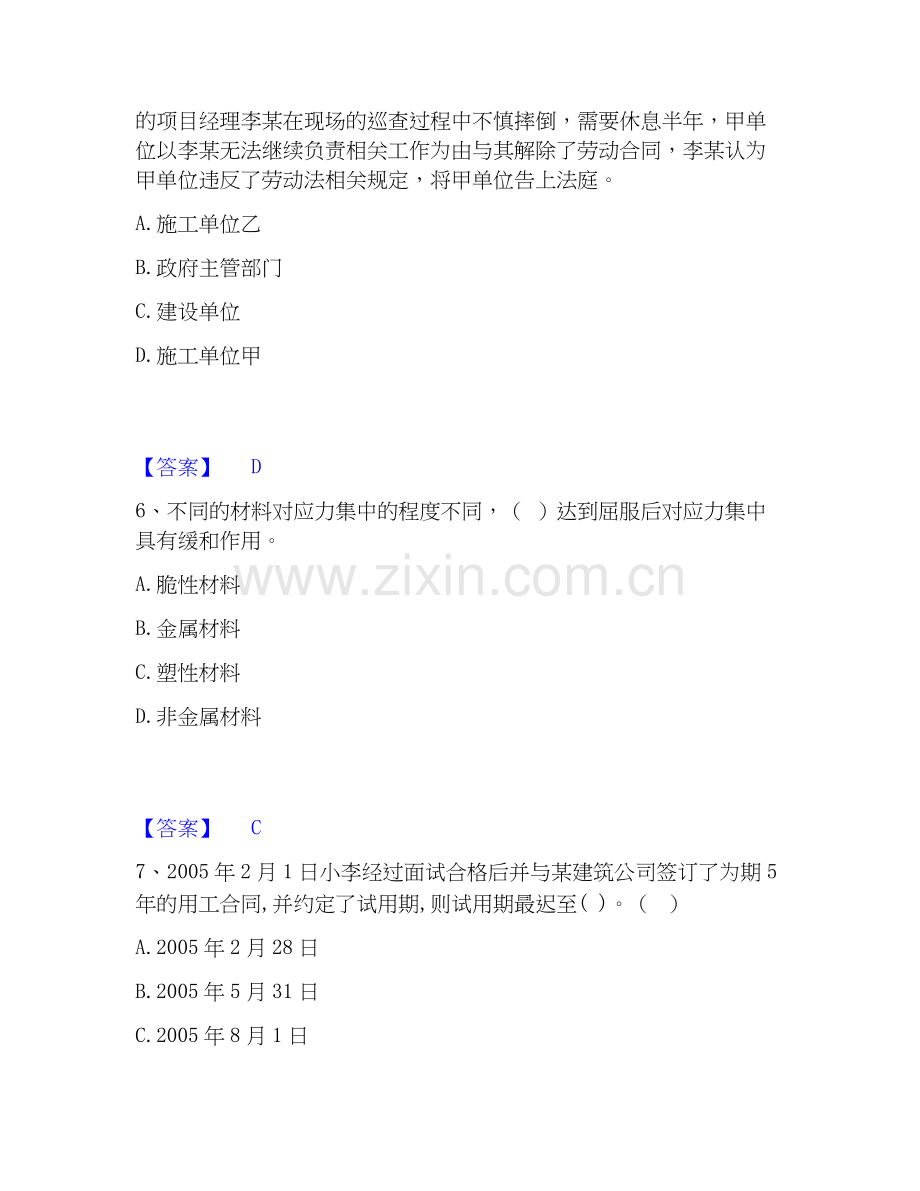 的项目经理李某在现场的巡查过程中不慎摔倒，需要休息半年，甲单位以李某无法继续负责相关工作为由与其解除了劳动合同，李某认为甲单位违反了劳动法相关规定，将甲单位告上法庭。

A.施工单位乙

B.政府主管部门

C.建设单位

D.施工单位甲

【答案】 D

6、不同的材料对应力集中的程度不同，（ ）达到屈服后对应力集中具有缓和作用。

A.脆性材料

B.金属材料

C.塑性材料

D.非金属材料

【答案】 C

7、2005年2月1日小李经过面试合格后并与某建筑公司签订了为期5年的用工合同,并约定了试用期,则试用期最迟至( )。（ ）

A.2005年2月28日

B.2005年5月31日

C.2005年8月1日

www.zixin.com.cn